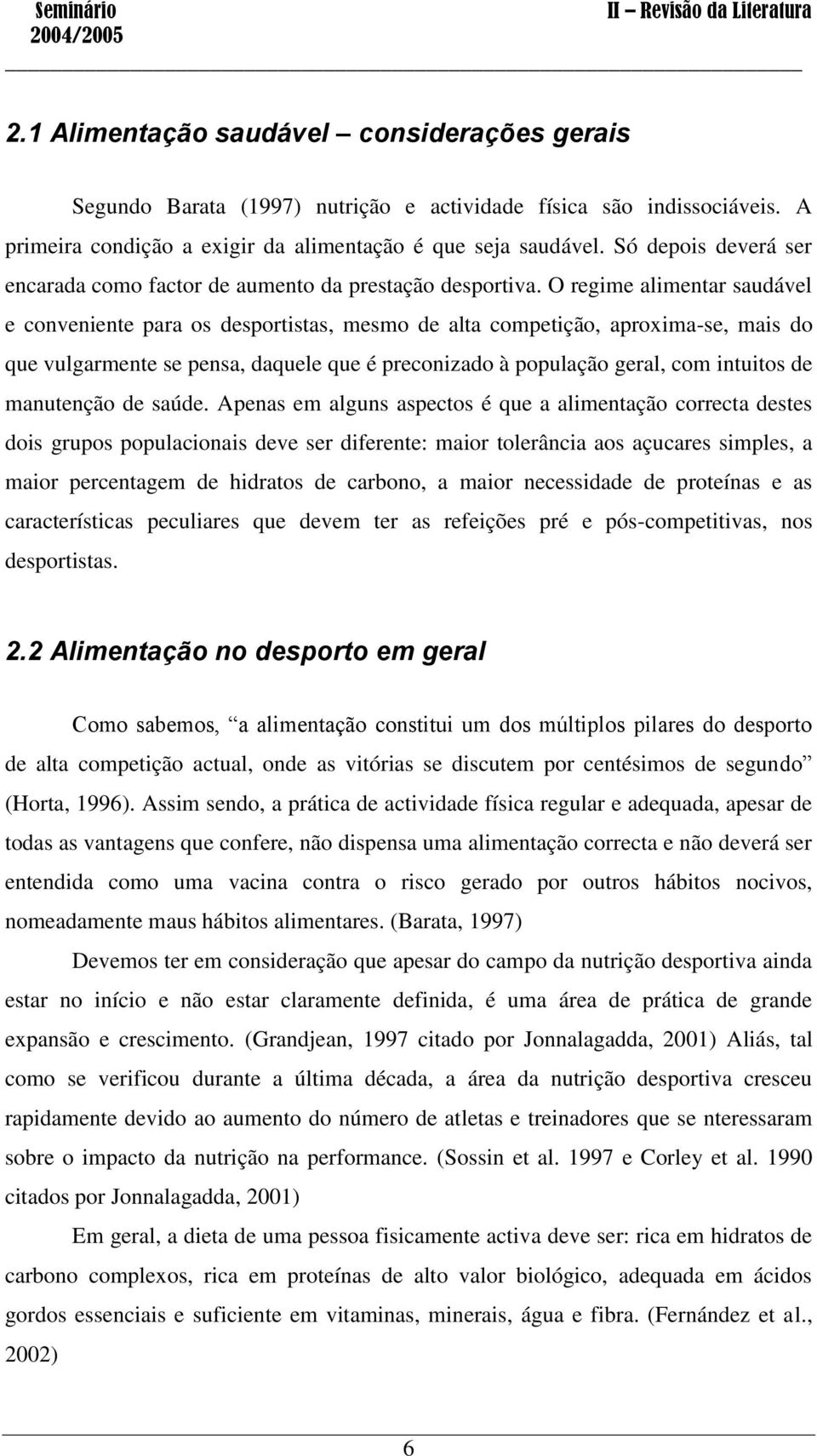 Seminário 2004/2005

II – Revisão da Literatura

2.1 Alimentação saudável – considerações gerais

Segundo Barata (1997) nutrição e actividade física são indissociáveis. A primeira condição a exigir da alimentação é que seja saudável. Só depois deverá ser encarada como factor de aumento da prestação desportiva. O regime alimentar saudável e conveniente para os desportistas, mesmo de alta competição, aproxima-se, mais do que vulgarmente se pensa, daquele que é preconizado à população geral, com intuitos de manutenção de saúde. Apenas em alguns aspectos é que a alimentação correcta destes dois grupos populacionais deve ser diferente: maior tolerância aos açucares simples, a maior percentagem de hidratos de carbono, a maior necessidade de proteínas e as características peculiares que devem ter as refeições pré e pós-competitivas, nos desportistas.

2.2 Alimentação no desporto em geral

Como sabemos, “a alimentação constitui um dos múltiplos pilares do desporto de alta competição actual, onde as vitórias se discutem por centésimos de segundo” (Horta, 1996). Assim sendo, a prática de actividade física regular e adequada, apesar de todas as vantagens que confere, não dispensa uma alimentação correcta e não deverá ser entendida como uma vacina contra o risco gerado por outros hábitos nocivos, nomeadamente maus hábitos alimentares. (Barata, 1997)

Devemos ter em consideração que apesar do campo da nutrição desportiva ainda estar no início e não estar claramente definida, é uma área de prática de grande expansão e crescimento. (Grandjean, 1997 citado por Jonnalagadda, 2001) Aliás, tal como se verificou durante a última década, a área da nutrição desportiva cresceu rapidamente devido ao aumento do número de atletas e treinadores que se nteressaram sobre o impacto da nutrição na performance. (Sossin et al. 1997 e Corley et al. 1990 citados por Jonnalagadda, 2001)

Em geral, a dieta de uma pessoa fisicamente activa deve ser: rica em hidratos de carbono complexos, rica em proteínas de alto valor biológico, adequada em ácidos gordos essenciais e suficiente em vitaminas, minerais, água e fibra. (Fernández et al., 2002)

6